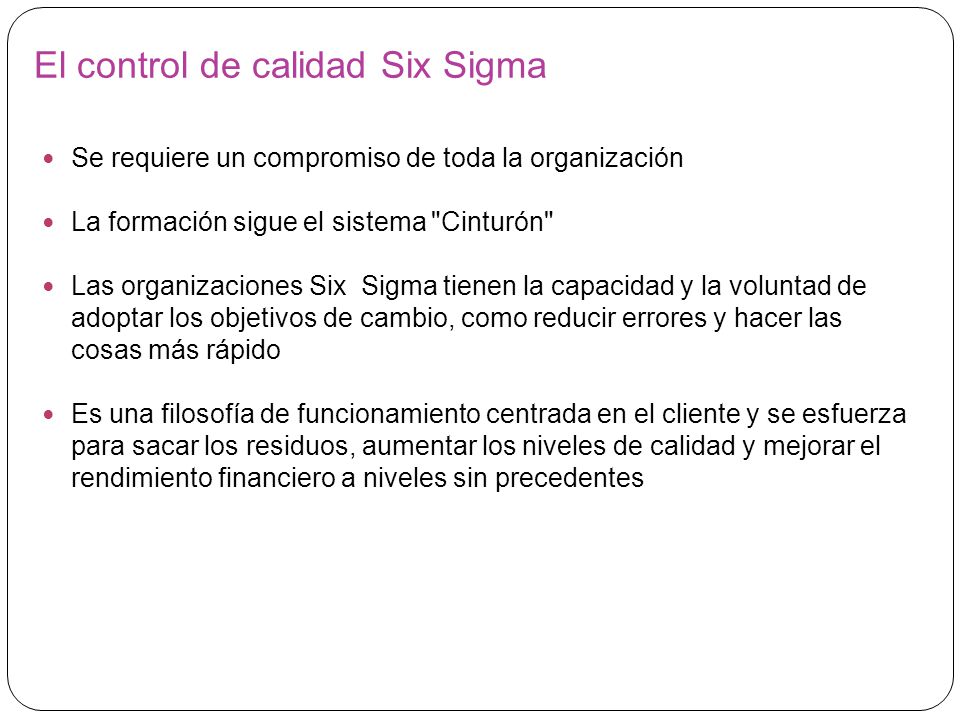 El control de calidad Six Sigma

- Se requiere un compromiso de toda la organización

- La formación sigue el sistema "Cinturón"

- Las organizaciones Six Sigma tienen la capacidad y la voluntad de adoptar los objetivos de cambio, como reducir errores y hacer las cosas más rápido

- Es una filosofía de funcionamiento centrada en el cliente y se esfuerza para sacar los residuos, aumentar los niveles de calidad y mejorar el rendimiento financiero a niveles sin precedentes